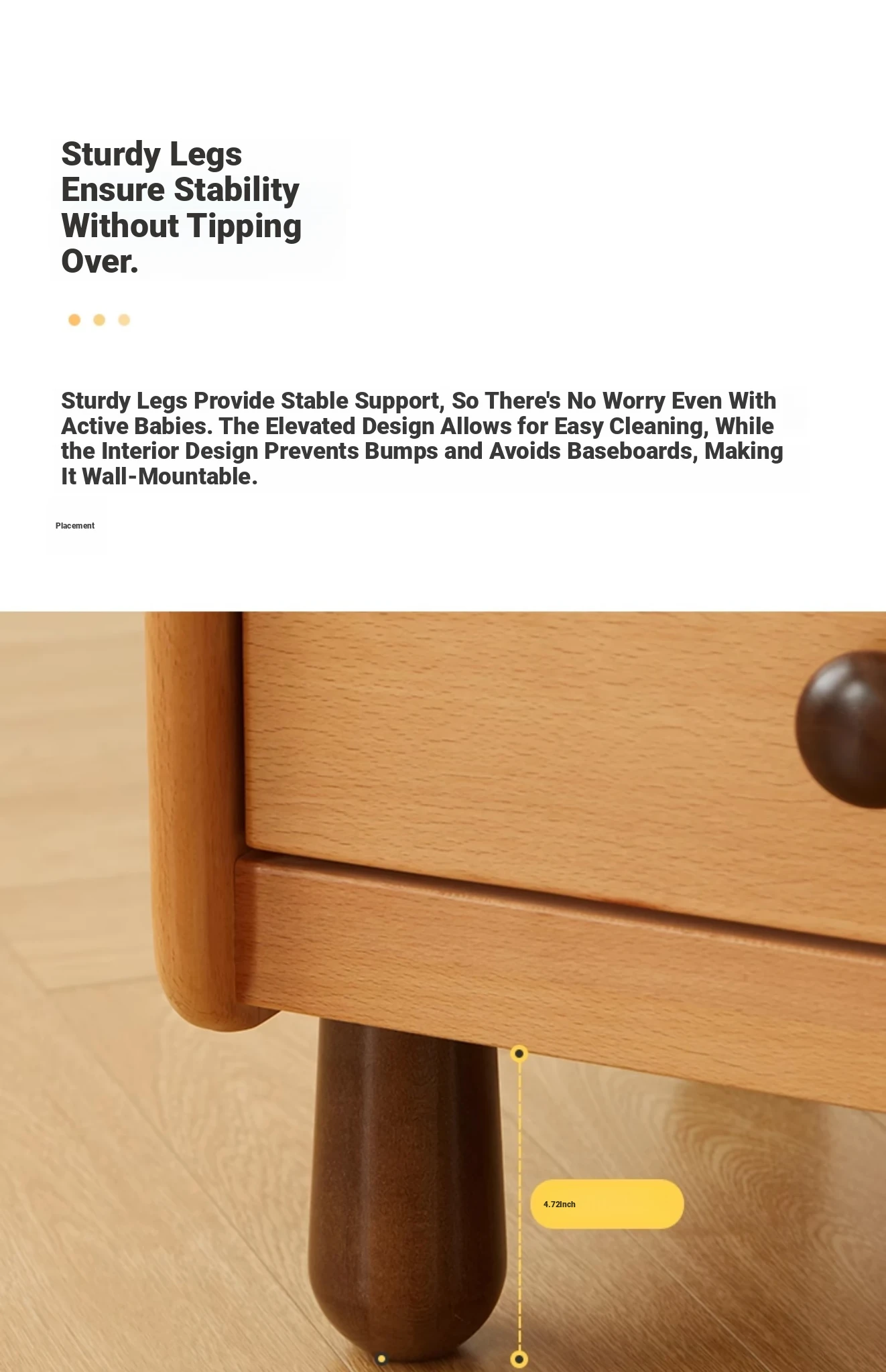 Sturdy Legs Ensure Stability Without Tipping Over.

Sturdy Legs Provide Stable Support, So There's No Worry Even With Active Babies. The Elevated Design Allows for Easy Cleaning, While the Interior Design Prevents Bumps and Avoids Baseboards, Making It Wall-Mountable.

Placement

4.72Inch